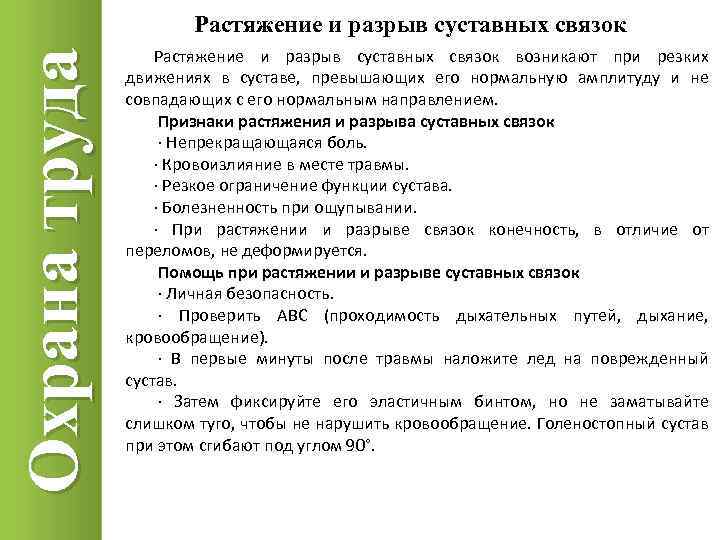 Охрана труда

Растяжение и разрыв суставных связок

Растяжение и разрыв суставных связок возникают при резких движениях в суставе, превышающих его нормальную амплитуду и не совпадающих с его нормальным направлением.

Признаки растяжения и разрыва суставных связок

· Непрекращающаяся боль.

· Кровоизлияние в месте травмы.

· Резкое ограничение функции сустава.

· Болезненность при ощупывании.

· При растяжении и разрыве связок конечность, в отличие от переломов, не деформируется.

Помощь при растяжении и разрыве суставных связок

· Личная безопасность.

· Проверить АВС (проходимость дыхательных путей, дыхание, кровообращение).

· В первые минуты после травмы наложите лед на поврежденный сустав.

· Затем фиксируйте его эластичным бинтом, но не заматывайте слишком туго, чтобы не нарушить кровообращение. Голеностопный сустав при этом сгибают под углом 90°.